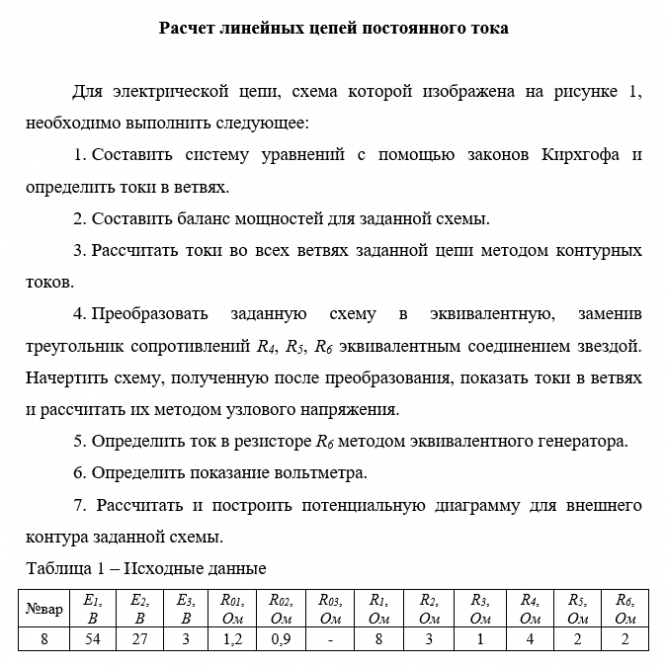 Расчет линейных цепей постоянного тока

Для электрической цепи, схема которой изображена на рисунке 1, необходимо выполнить следующее:

1. Составить систему уравнений с помощью законов Кирхгофа и определить токи в ветвях.

2. Составить баланс мощностей для заданной схемы.

3. Рассчитать токи во всех ветвях заданной цепи методом контурных токов.

4. Преобразовать заданную схему в эквивалентную, заменив треугольник сопротивлений $R_4$, $R_5$, $R_6$ эквивалентным соединением звездой. Начертить схему, полученную после преобразования, показать токи в ветвях и рассчитать их методом узлового напряжения.

5. Определить ток в резисторе $R_6$ методом эквивалентного генератора.

6. Определить показание вольтметра.

7. Рассчитать и построить потенциальную диаграмму для внешнего контура заданной схемы.

Таблица 1 – Исходные данные

| №вар | $E_1$, В | $E_2$, В | $E_3$, В | $R_{01}$, Ом | $R_{02}$, Ом | $R_{03}$, Ом | $R_1$, Ом | $R_2$, Ом | $R_3$, Ом | $R_4$, Ом | $R_5$, Ом | $R_6$, Ом |
|---|---|---|---|---|---|---|---|---|---|---|---|---|
| 8 | 54 | 27 | 3 | 1,2 | 0,9 | - | 8 | 3 | 1 | 4 | 2 | 2 |